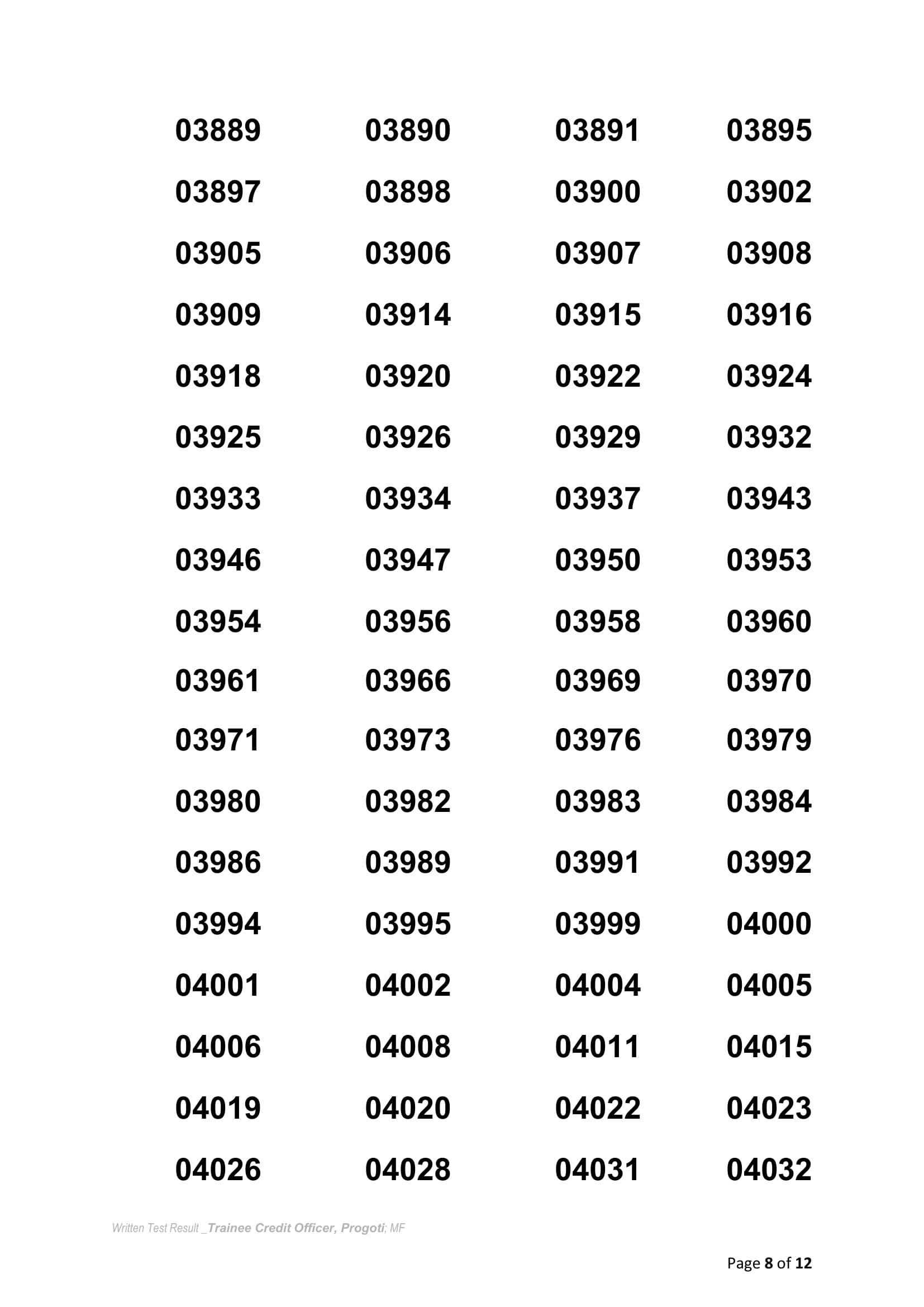 | 03889 | 03890 | 03891 | 03895 |
|---|---|---|---|
| 03897 | 03898 | 03900 | 03902 |
| 03905 | 03906 | 03907 | 03908 |
| 03909 | 03914 | 03915 | 03916 |
| 03918 | 03920 | 03922 | 03924 |
| 03925 | 03926 | 03929 | 03932 |
| 03933 | 03934 | 03937 | 03943 |
| 03946 | 03947 | 03950 | 03953 |
| 03954 | 03956 | 03958 | 03960 |
| 03961 | 03966 | 03969 | 03970 |
| 03971 | 03973 | 03976 | 03979 |
| 03980 | 03982 | 03983 | 03984 |
| 03986 | 03989 | 03991 | 03992 |
| 03994 | 03995 | 03999 | 04000 |
| 04001 | 04002 | 04004 | 04005 |
| 04006 | 04008 | 04011 | 04015 |
| 04019 | 04020 | 04022 | 04023 |
| 04026 | 04028 | 04031 | 04032 |

Written Test Result _Trainee Credit Officer, Progoti; MF

Page 8 of 12